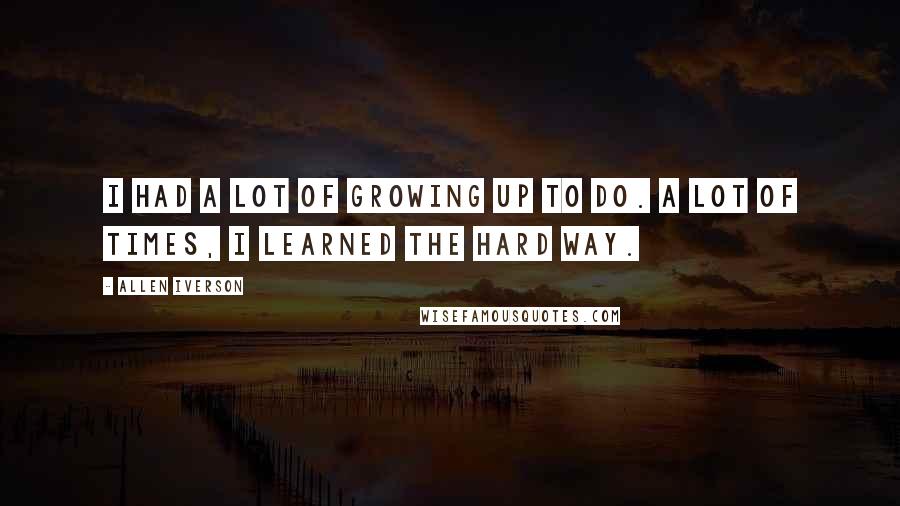 I HAD A LOT OF GROWING UP TO DO. A LOT OF TIMES, I LEARNED THE HARD WAY.

- ALLEN IVERSON

WISEFAMOUSQUOTES.COM